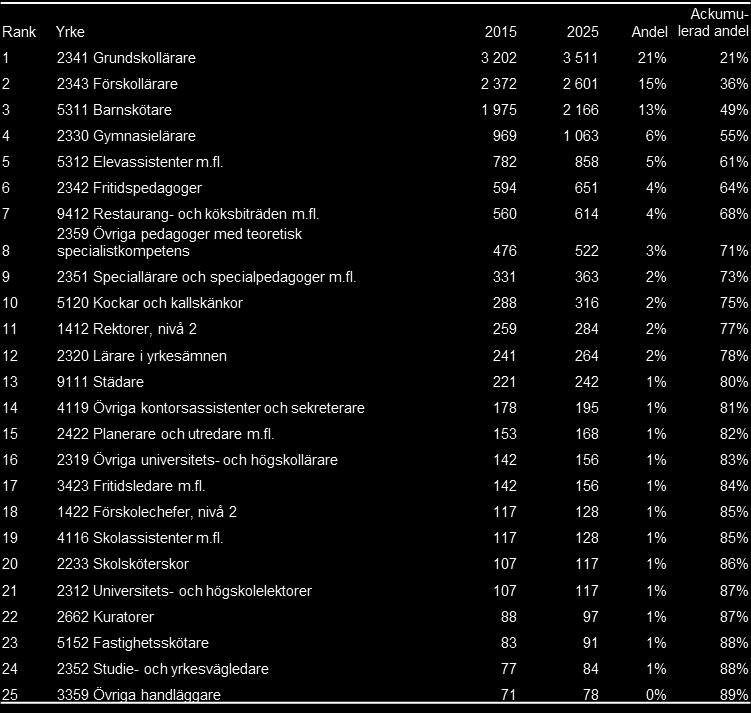 | Rank | Yrke | 2015 | 2025 | Andel | Ackumulerad andel |
|---|---|---|---|---|---|
| 1 | 2341 Grundskollärare | 3 202 | 3 511 | 21% | 21% |
| 2 | 2343 Förskollärare | 2 372 | 2 601 | 15% | 36% |
| 3 | 5311 Barnskötare | 1 975 | 2 166 | 13% | 49% |
| 4 | 2330 Gymnasielärare | 969 | 1 063 | 6% | 55% |
| 5 | 5312 Elevassistenter m.fl. | 782 | 858 | 5% | 61% |
| 6 | 2342 Fritidspedagoger | 594 | 651 | 4% | 64% |
| 7 | 9412 Restaurang- och köksbiträden m.fl. | 560 | 614 | 4% | 68% |
| 8 | 2359 Övriga pedagoger med teoretisk specialistkompetens | 476 | 522 | 3% | 71% |
| 9 | 2351 Speciallärare och specialpedagoger m.fl. | 331 | 363 | 2% | 73% |
| 10 | 5120 Kockar och kallskänkor | 288 | 316 | 2% | 75% |
| 11 | 1412 Rektorer, nivå 2 | 259 | 284 | 2% | 77% |
| 12 | 2320 Lärare i yrkesämnen | 241 | 264 | 2% | 78% |
| 13 | 9111 Städare | 221 | 242 | 1% | 80% |
| 14 | 4119 Övriga kontorsassistenter och sekreterare | 178 | 195 | 1% | 81% |
| 15 | 2422 Planerare och utredare m.fl. | 153 | 168 | 1% | 82% |
| 16 | 2319 Övriga universitets- och högskollärare | 142 | 156 | 1% | 83% |
| 17 | 3423 Fritidsledare m.fl. | 142 | 156 | 1% | 84% |
| 18 | 1422 Förskolechefer, nivå 2 | 117 | 128 | 1% | 85% |
| 19 | 4116 Skolassistenter m.fl. | 117 | 128 | 1% | 85% |
| 20 | 2233 Skolsköterskor | 107 | 117 | 1% | 86% |
| 21 | 2312 Universitets- och högskolelektorer | 107 | 117 | 1% | 87% |
| 22 | 2662 Kuratorer | 88 | 97 | 1% | 87% |
| 23 | 5152 Fastighetsskötare | 83 | 91 | 1% | 88% |
| 24 | 2352 Studie- och yrkesvägledare | 77 | 84 | 1% | 88% |
| 25 | 3359 Övriga handläggare | 71 | 78 | 0% | 89% |